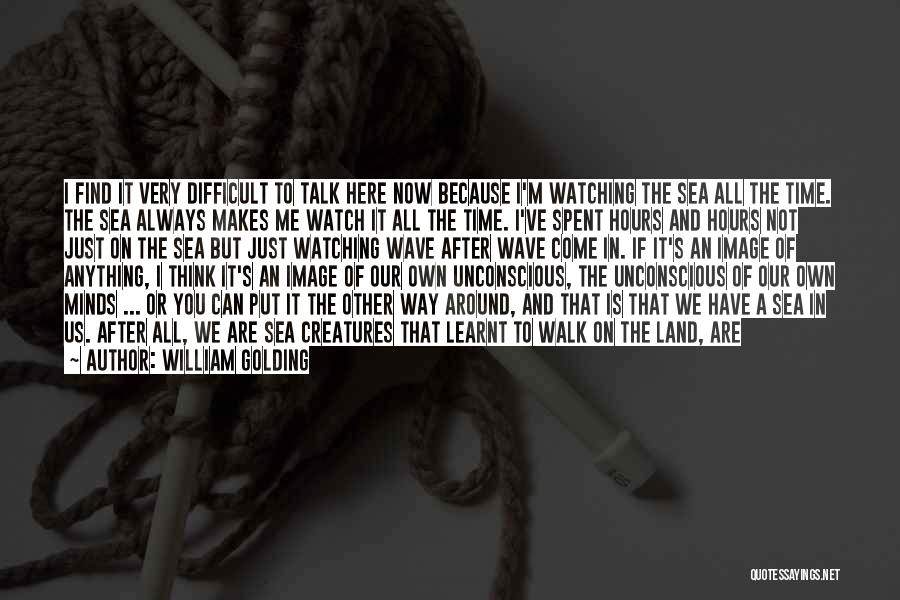 I FIND IT VERY DIFFICULT TO TALK HERE NOW BECAUSE I'M WATCHING THE SEA ALL THE TIME. THE SEA ALWAYS MAKES ME WATCH IT ALL THE TIME. I'VE SPENT HOURS AND HOURS NOT JUST ON THE SEA BUT JUST WATCHING WAVE AFTER WAVE COME IN. IF IT'S AN IMAGE OF ANYTHING, I THINK IT'S AN IMAGE OF OUR OWN UNCONSCIOUS, THE UNCONSCIOUS OF OUR OWN MINDS ... OR YOU CAN PUT IT THE OTHER WAY AROUND, AND THAT IS THAT WE HAVE A SEA IN US. AFTER ALL, WE ARE SEA CREATURES THAT LEARNT TO WALK ON THE LAND, ARE

— AUTHOR: WILLIAM GOLDING

QUOTESSAYINGS.NET